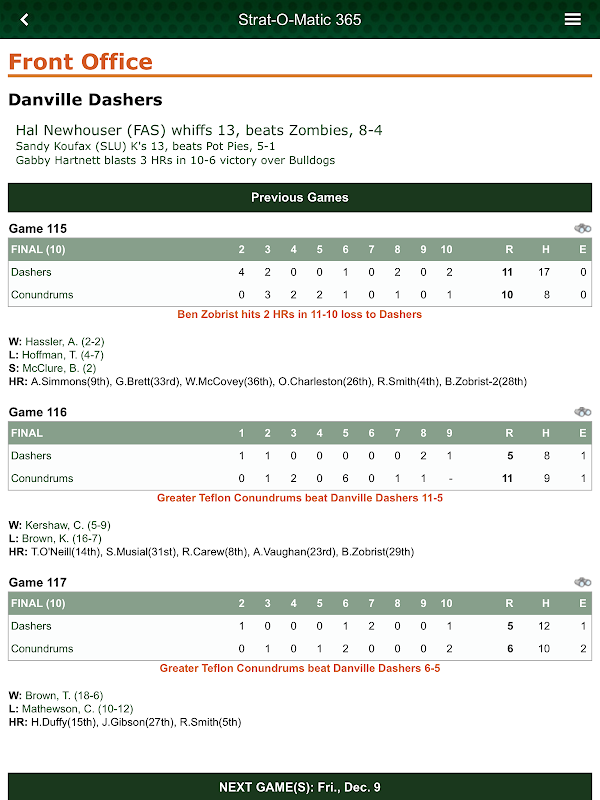 Strat-O-Matic 365

Front Office

Danville Dashers

Hal Newhouser (FAS) whiffs 13, beats Zombies, 8-4
Sandy Koufax (SLU) K's 13, beats Pot Pies, 5-1
Gabby Hartnett blasts 3 HRs in 10-6 victory over Bulldogs

Previous Games

Game 115

| FINAL (10) | 2 | 3 | 4 | 5 | 6 | 7 | 8 | 9 | 10 | R | H | E |
|---|---|---|---|---|---|---|---|---|---|---|---|---|
| Dashers | 4 | 2 | 0 | 0 | 1 | 0 | 2 | 0 | 2 | 11 | 17 | 0 |
| Conundrums | 0 | 3 | 2 | 2 | 1 | 0 | 1 | 0 | 1 | 10 | 8 | 0 |

Ben Zobrist hits 2 HRs in 11-10 loss to Dashers

W: Hassler, A. (2-2)
L: Hoffman, T. (4-7)
S: McClure, B. (2)
HR: A.Simmons(9th), G.Brett(33rd), W.McCovey(36th), O.Charleston(26th), R.Smith(4th), B.Zobrist-2(28th)

Game 116

| FINAL | 1 | 2 | 3 | 4 | 5 | 6 | 7 | 8 | 9 | R | H | E |
|---|---|---|---|---|---|---|---|---|---|---|---|---|
| Dashers | 1 | 1 | 0 | 0 | 0 | 0 | 0 | 2 | 1 | 5 | 8 | 1 |
| Conundrums | 0 | 1 | 2 | 0 | 6 | 0 | 1 | 1 | - | 11 | 9 | 1 |

Greater Teflon Conundrums beat Danville Dashers 11-5

W: Kershaw, C. (5-9)
L: Brown, K. (16-7)
HR: T.O'Neill(14th), S.Musial(31st), R.Carew(8th), A.Vaughan(23rd), B.Zobrist(29th)

Game 117

| FINAL (10) | 2 | 3 | 4 | 5 | 6 | 7 | 8 | 9 | 10 | R | H | E |
|---|---|---|---|---|---|---|---|---|---|---|---|---|
| Dashers | 1 | 0 | 0 | 0 | 1 | 2 | 0 | 0 | 1 | 5 | 12 | 1 |
| Conundrums | 0 | 1 | 0 | 1 | 2 | 0 | 0 | 0 | 2 | 6 | 10 | 2 |

Greater Teflon Conundrums beat Danville Dashers 6-5

W: Brown, T. (18-6)
L: Mathewson, C. (10-12)
HR: H.Duffy(15th), J.Gibson(27th), R.Smith(5th)

NEXT GAME(S): Fri., Dec. 9